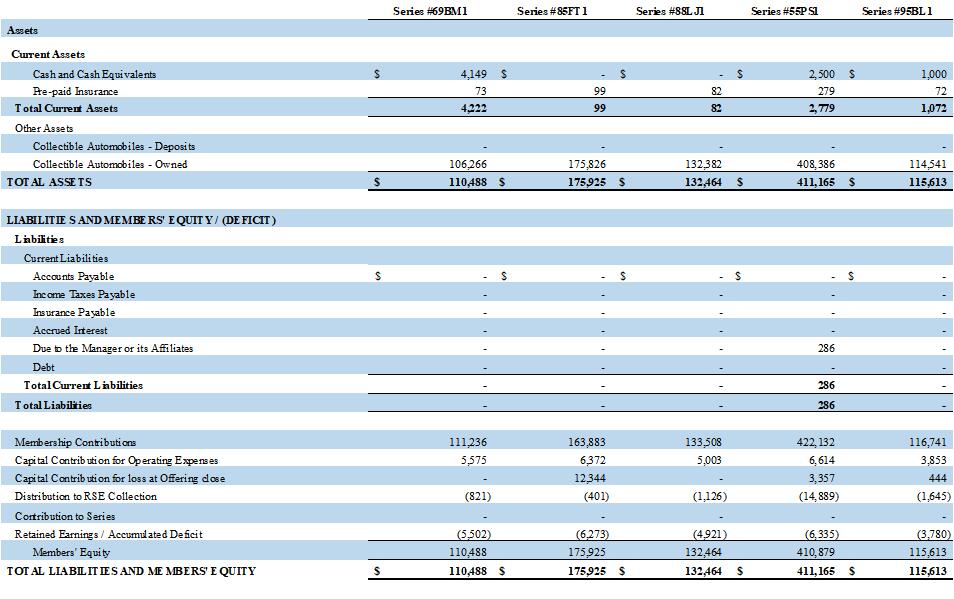 | | Series #69BM1 | Series #85FT1 | Series #88LJ1 | Series #55PS1 | Series #95BL1 |
|---|---|---|---|---|---|
| Assets | | | | | |
| Current Assets | | | | | |
| Cash and Cash Equivalents | $ 4,149 | $ - | $ - | $ 2,500 | $ 1,000 |
| Pre-paid Insurance | 73 | 99 | 82 | 279 | 72 |
| Total Current Assets | 4,222 | 99 | 82 | 2,779 | 1,072 |
| Other Assets | | | | | |
| Collectible Automobiles - Deposits | - | - | - | - | - |
| Collectible Automobiles - Owned | 106,266 | 175,826 | 132,382 | 408,386 | 114,541 |
| TOTAL ASSETS | $ 110,488 | $ 175,925 | $ 132,464 | $ 411,165 | $ 115,613 |
| | | | | | |
| LIABILITIES AND MEMBERS' EQUITY / (DEFICIT) | | | | | |
| Liabilities | | | | | |
| Current Liabilities | | | | | |
| Accounts Payable | $ - | $ - | $ - | $ - | $ - |
| Income Taxes Payable | - | - | - | - | - |
| Insurance Payable | - | - | - | - | - |
| Accrued Interest | - | - | - | - | - |
| Due to the Manager or its Affiliates | - | - | - | 286 | - |
| Debt | - | - | - | - | - |
| Total Current Liabilities | - | - | - | 286 | - |
| Total Liabilities | - | - | - | 286 | - |
| | | | | | |
| Membership Contributions | 111,236 | 163,883 | 133,508 | 422,132 | 116,741 |
| Capital Contribution for Operating Expenses | 5,575 | 6,372 | 5,003 | 6,614 | 3,853 |
| Capital Contribution for loss at Offering close | - | 12,344 | - | 3,357 | 444 |
| Distribution to RSE Collection | (821) | (401) | (1,126) | (14,889) | (1,645) |
| Contribution to Series | - | - | - | - | - |
| Retained Earnings / Accumulated Deficit | (5,502) | (6,273) | (4,921) | (6,335) | (3,780) |
| Members' Equity | 110,488 | 175,925 | 132,464 | 410,879 | 115,613 |
| TOTAL LIABILITIES AND MEMBERS' EQUITY | $ 110,488 | $ 175,925 | $ 132,464 | $ 411,165 | $ 115,613 |